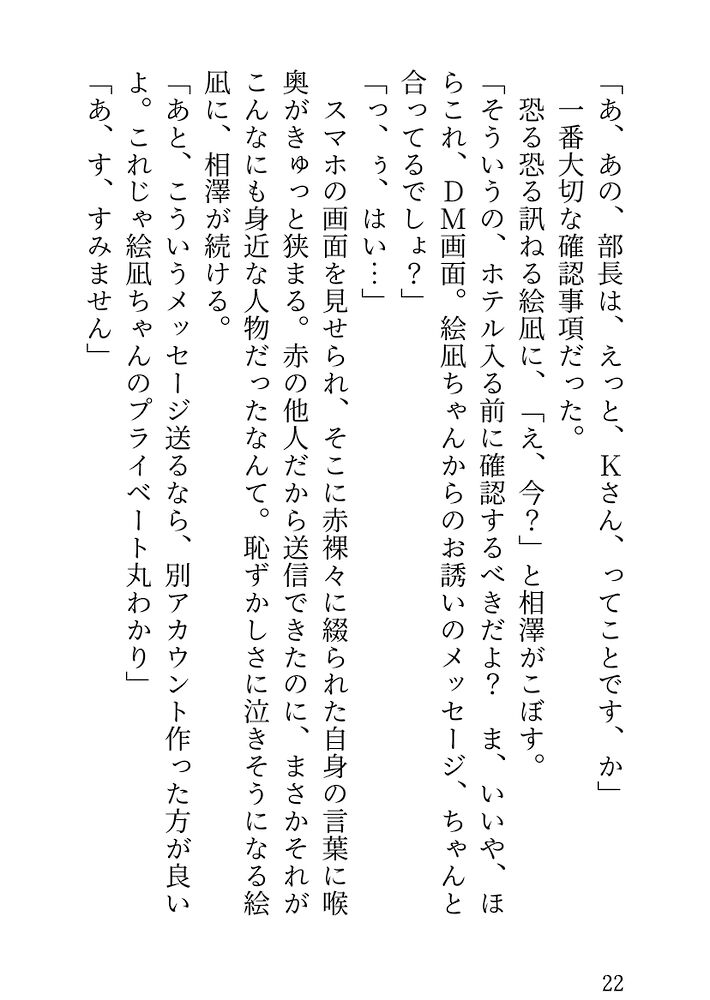 「あ、あの、部長は、えっと、Kさん、ってことです、か」
一番大切な確認事項だった。
恐る恐る訊ねる絵凪に、「え、今?」と相澤がこぼす。
「そういうの、ホテル入る前に確認するべきだよ? ま、いいや、ほらこれ、DM画面。絵凪ちゃんからのお誘いのメッセージ、ちゃんと合ってるでしょ?」
「っ、ぅ、はい…」
スマホの画面を見せられ、そこに赤裸々に綴られた自身の言葉に喉奥がきゅっと狭まる。赤の他人だから送信できたのに、まさかそれがこんなにも身近な人物だったなんて。恥ずかしさに泣きそうになる絵凪に、相澤が続ける。
「あと、こういうメッセージ送るなら、別アカウント作った方が良いよ。これじゃ絵凪ちゃんのプライベート丸わかり」
「あ、す、すみません」

22